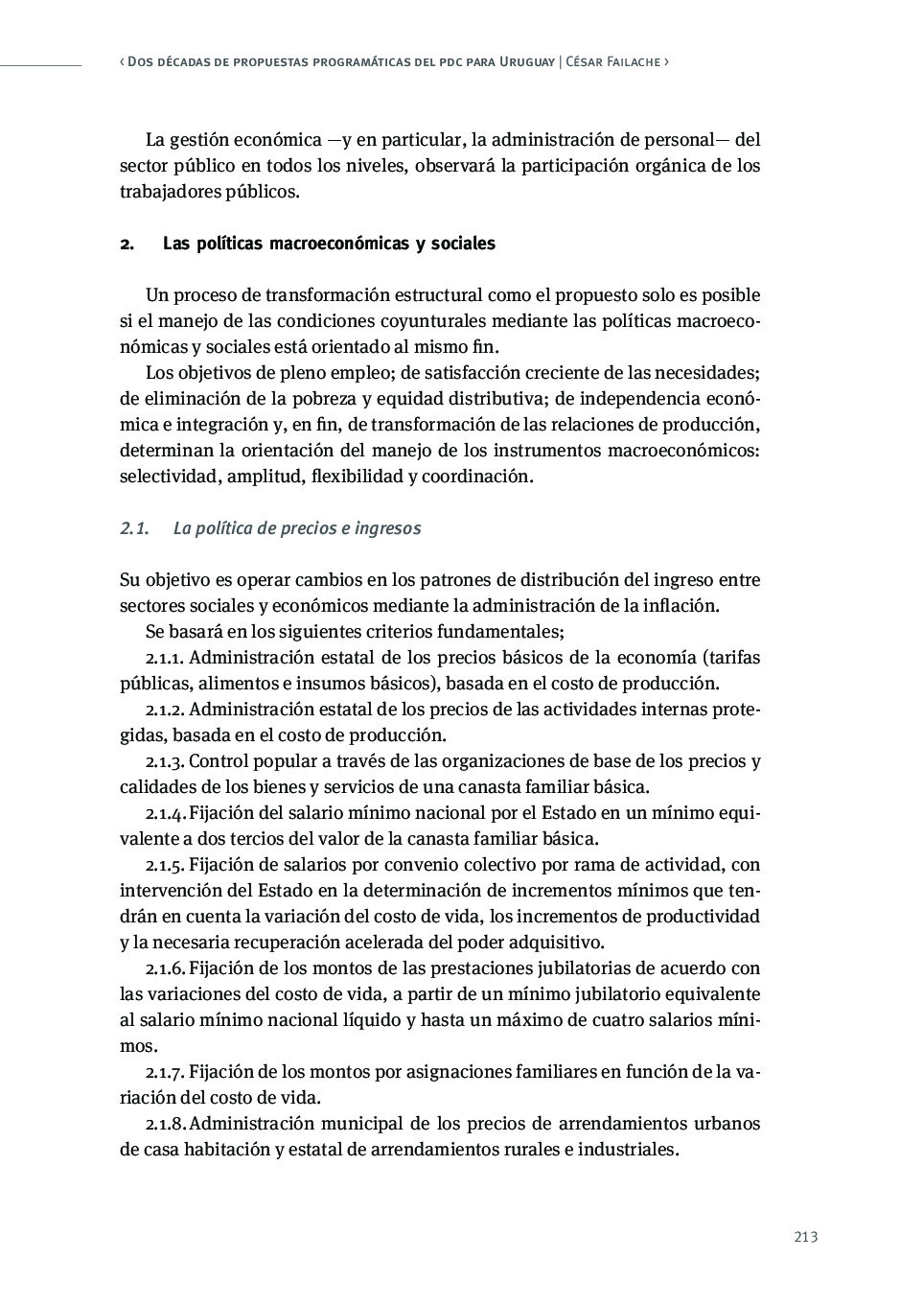 ‹ Dos décadas de propuestas programáticas del pdc para Uruguay | César Failache ›

La gestión económica —y en particular, la administración de personal— del sector público en todos los niveles, observará la participación orgánica de los trabajadores públicos.

2. Las políticas macroeconómicas y sociales

Un proceso de transformación estructural como el propuesto solo es posible si el manejo de las condiciones coyunturales mediante las políticas macroeconómicas y sociales está orientado al mismo fin.

Los objetivos de pleno empleo; de satisfacción creciente de las necesidades; de eliminación de la pobreza y equidad distributiva; de independencia económica e integración y, en fin, de transformación de las relaciones de producción, determinan la orientación del manejo de los instrumentos macroeconómicos: selectividad, amplitud, flexibilidad y coordinación.

2.1. La política de precios e ingresos

Su objetivo es operar cambios en los patrones de distribución del ingreso entre sectores sociales y económicos mediante la administración de la inflación.

Se basará en los siguientes criterios fundamentales;

2.1.1. Administración estatal de los precios básicos de la economía (tarifas públicas, alimentos e insumos básicos), basada en el costo de producción.

2.1.2. Administración estatal de los precios de las actividades internas protegidas, basada en el costo de producción.

2.1.3. Control popular a través de las organizaciones de base de los precios y calidades de los bienes y servicios de una canasta familiar básica.

2.1.4. Fijación del salario mínimo nacional por el Estado en un mínimo equivalente a dos tercios del valor de la canasta familiar básica.

2.1.5. Fijación de salarios por convenio colectivo por rama de actividad, con intervención del Estado en la determinación de incrementos mínimos que tendrán en cuenta la variación del costo de vida, los incrementos de productividad y la necesaria recuperación acelerada del poder adquisitivo.

2.1.6. Fijación de los montos de las prestaciones jubilatorias de acuerdo con las variaciones del costo de vida, a partir de un mínimo jubilatorio equivalente al salario mínimo nacional líquido y hasta un máximo de cuatro salarios mínimos.

2.1.7. Fijación de los montos por asignaciones familiares en función de la variación del costo de vida.

2.1.8. Administración municipal de los precios de arrendamientos urbanos de casa habitación y estatal de arrendamientos rurales e industriales.

213